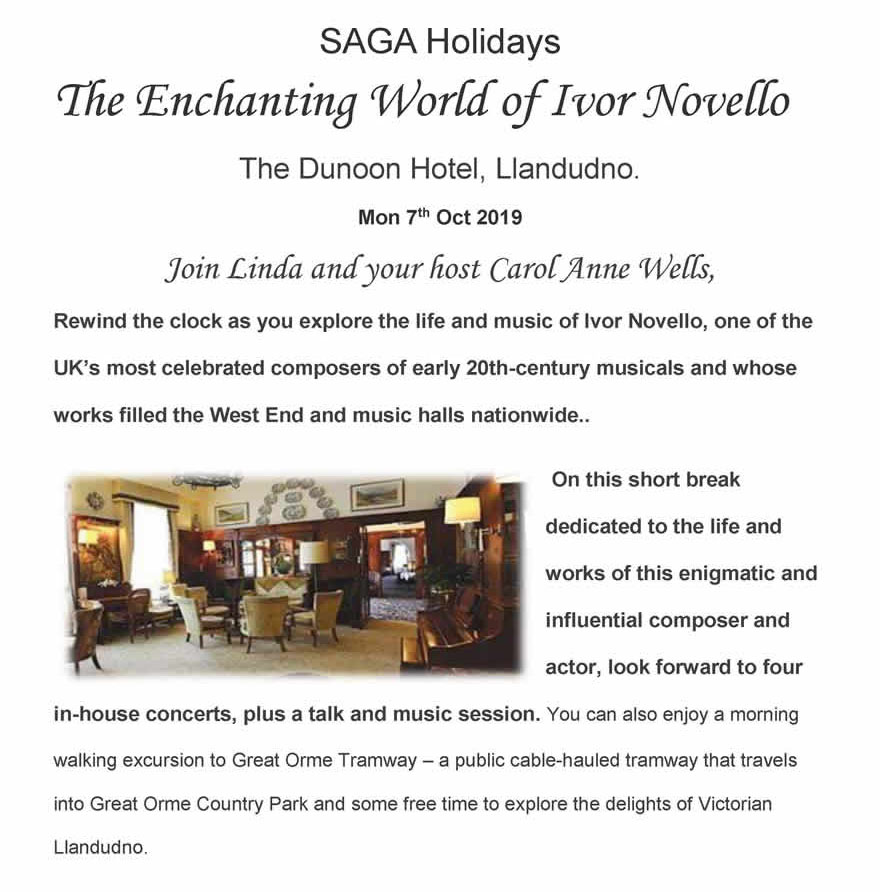 SAGA Holidays

The Enchanting World of Ivor Novello

The Dunoon Hotel, Llandudno.

Mon 7$^{th}$ Oct 2019

Join Linda and your host Carol Anne Wells,

Rewind the clock as you explore the life and music of Ivor Novello, one of the UK's most celebrated composers of early 20th-century musicals and whose works filled the West End and music halls nationwide..

On this short break dedicated to the life and works of this enigmatic and influential composer and actor, look forward to four in-house concerts, plus a talk and music session. You can also enjoy a morning walking excursion to Great Orme Tramway – a public cable-hauled tramway that travels into Great Orme Country Park and some free time to explore the delights of Victorian Llandudno.